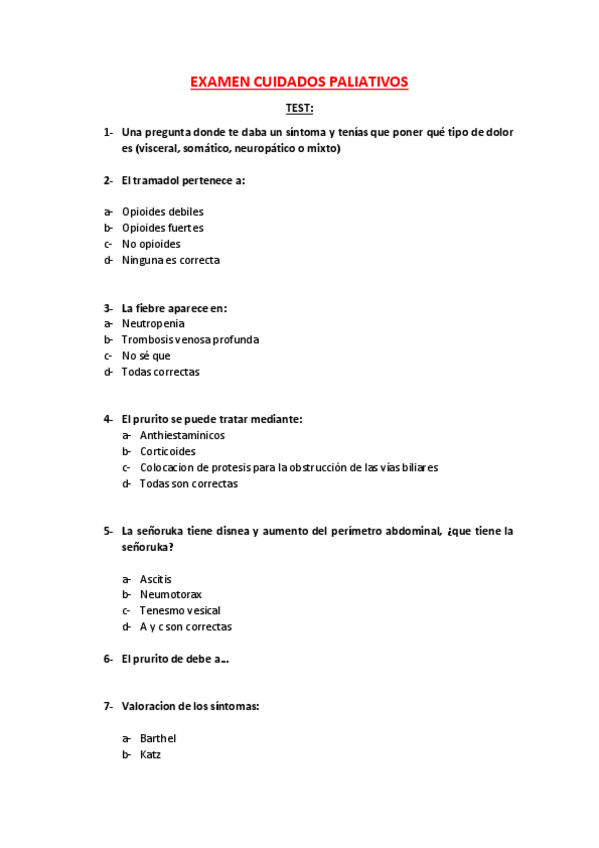 EXAMEN CUIDADOS PALIATIVOS

TEST:

1- Una pregunta donde te daba un síntoma y tenías que poner qué tipo de dolor es (visceral, somático, neuropático o mixto)

2- El tramadol pertenece a:

a- Opioides debiles
b- Opioides fuertes
c- No opioides
d- Ninguna es correcta

3- La fiebre aparece en:
a- Neutropenia
b- Trombosis venosa profunda
c- No sé que
d- Todas correctas

4- El prurito se puede tratar mediante:
a- Anthiestaminicos
b- Corticoides
c- Colocacion de protesis para la obstrucción de las vías biliares
d- Todas son correctas

5- La señoruka tiene disnea y aumento del perímetro abdominal, ¿que tiene la señoruka?

a- Ascitis
b- Neumotorax
c- Tenesmo vesical
d- A y c son correctas

6- El prurito de debe a…

7- Valoracion de los síntomas:

a- Barthel
b- Katz